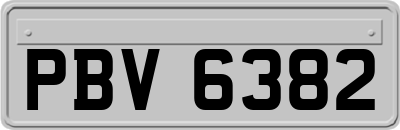 PBV 6382